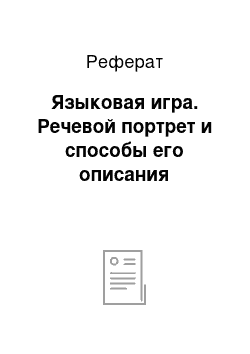 Реферат

Языковая игра. Речевой портрет и способы его описания